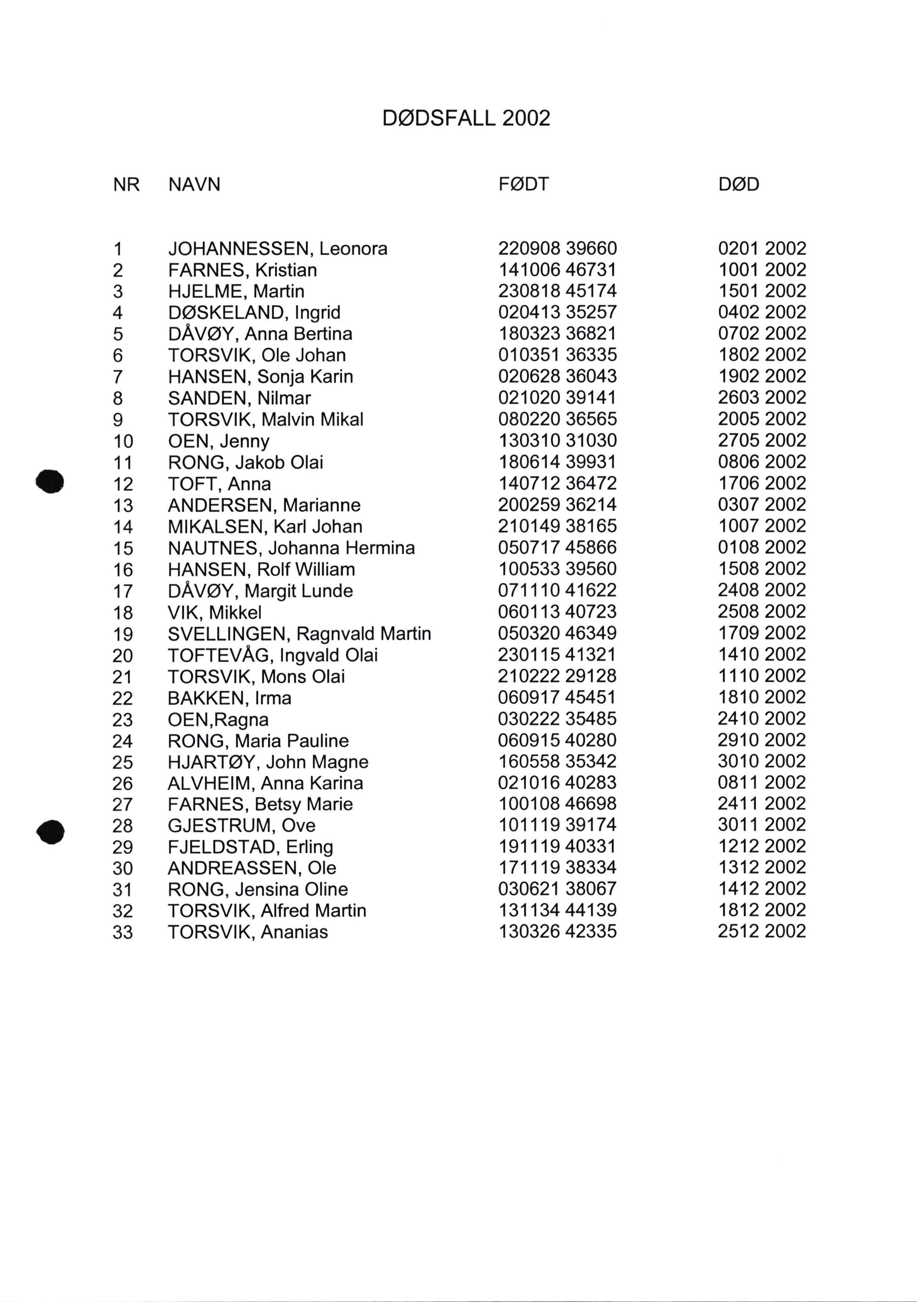 DØDSFALL 2002

| NR | NAVN | FØDT | DØD |
|---|---|---|---|
| 1 | JOHANNESSEN, Leonora | 220908 39660 | 0201 2002 |
| 2 | FARNES, Kristian | 141006 46731 | 1001 2002 |
| 3 | HJELME, Martin | 230818 45174 | 1501 2002 |
| 4 | DØSKELAND, Ingrid | 020413 35257 | 0402 2002 |
| 5 | DÅVØY, Anna Bertina | 180323 36821 | 0702 2002 |
| 6 | TORSVIK, Ole Johan | 010351 36335 | 1802 2002 |
| 7 | HANSEN, Sonja Karin | 020628 36043 | 1902 2002 |
| 8 | SANDEN, Nilmar | 021020 39141 | 2603 2002 |
| 9 | TORSVIK, Malvin Mikal | 080220 36565 | 2005 2002 |
| 10 | OEN, Jenny | 130310 31030 | 2705 2002 |
| 11 | RONG, Jakob Olai | 180614 39931 | 0806 2002 |
| 12 | TOFT, Anna | 140712 36472 | 1706 2002 |
| 13 | ANDERSEN, Marianne | 200259 36214 | 0307 2002 |
| 14 | MIKALSEN, Karl Johan | 210149 38165 | 1007 2002 |
| 15 | NAUTNES, Johanna Hermina | 050717 45866 | 0108 2002 |
| 16 | HANSEN, Rolf William | 100533 39560 | 1508 2002 |
| 17 | DÅVØY, Margit Lunde | 071110 41622 | 2408 2002 |
| 18 | VIK, Mikkel | 060113 40723 | 2508 2002 |
| 19 | SVELLINGEN, Ragnvald Martin | 050320 46349 | 1709 2002 |
| 20 | TOFTEVÅG, Ingvald Olai | 230115 41321 | 1410 2002 |
| 21 | TORSVIK, Mons Olai | 210222 29128 | 1110 2002 |
| 22 | BAKKEN, Irma | 060917 45451 | 1810 2002 |
| 23 | OEN,Ragna | 030222 35485 | 2410 2002 |
| 24 | RONG, Maria Pauline | 060915 40280 | 2910 2002 |
| 25 | HJARTØY, John Magne | 160558 35342 | 3010 2002 |
| 26 | ALVHEIM, Anna Karina | 021016 40283 | 0811 2002 |
| 27 | FARNES, Betsy Marie | 100108 46698 | 2411 2002 |
| 28 | GJESTRUM, Ove | 101119 39174 | 3011 2002 |
| 29 | FJELDSTAD, Erling | 191119 40331 | 1212 2002 |
| 30 | ANDREASSEN, Ole | 171119 38334 | 1312 2002 |
| 31 | RONG, Jensina Oline | 030621 38067 | 1412 2002 |
| 32 | TORSVIK, Alfred Martin | 131134 44139 | 1812 2002 |
| 33 | TORSVIK, Ananias | 130326 42335 | 2512 2002 |